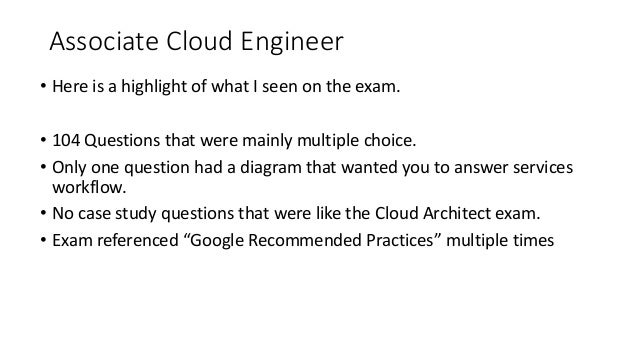 Associate Cloud Engineer

• Here is a highlight of what I seen on the exam.

• 104 Questions that were mainly multiple choice.
• Only one question had a diagram that wanted you to answer services workflow.
• No case study questions that were like the Cloud Architect exam.
• Exam referenced “Google Recommended Practices” multiple times